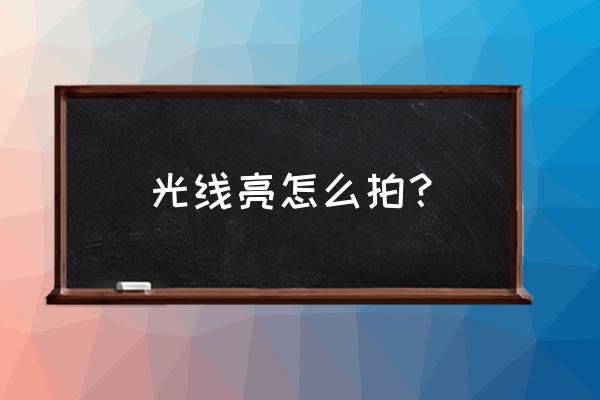 光线亮怎么拍？